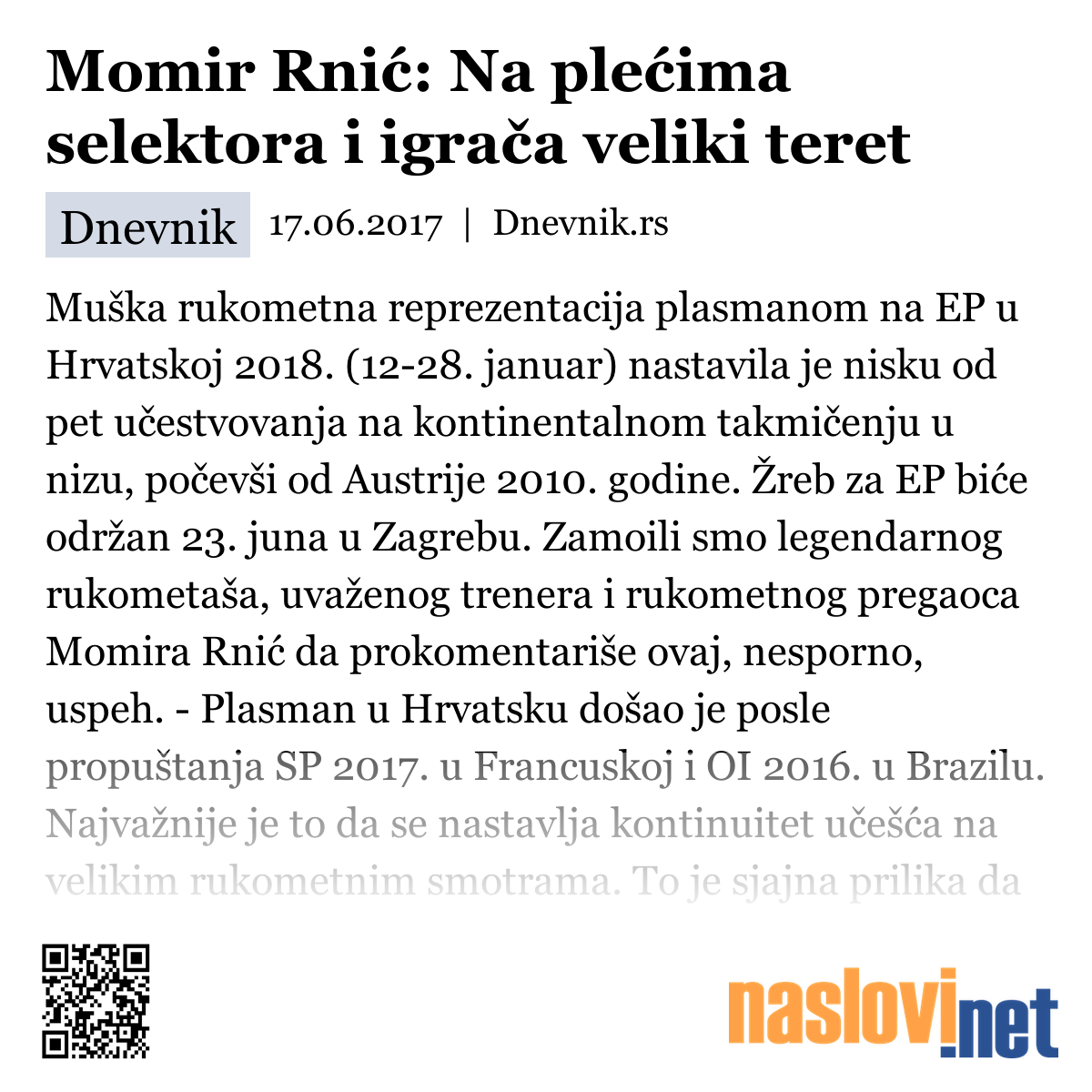 Momir Rnić: Na plećima selektora i igrača veliki teret

Dnevnik 17.06.2017 | Dnevnik.rs

Muška rukometna reprezentacija plasmanom na EP u Hrvatskoj 2018. (12-28. januar) nastavila je nisku od pet učestvovanja na kontinentalnom takmičenju u nizu, počevši od Austrije 2010. godine. Žreb za EP biće održan 23. juna u Zagrebu. Zamoili smo legendarnog rukometaša, uvaženog trenera i rukometnog pregaoca Momira Rnić da prokomentariše ovaj, nesporno, uspeh. - Plasman u Hrvatsku došao je posle propuštanja SP 2017. u Francuskoj i OI 2016. u Brazilu. Najvažnije je to da se nastavlja kontinuitet učešća na velikim rukometnim smotrama. To je sjajna prilika da

naslovi.net